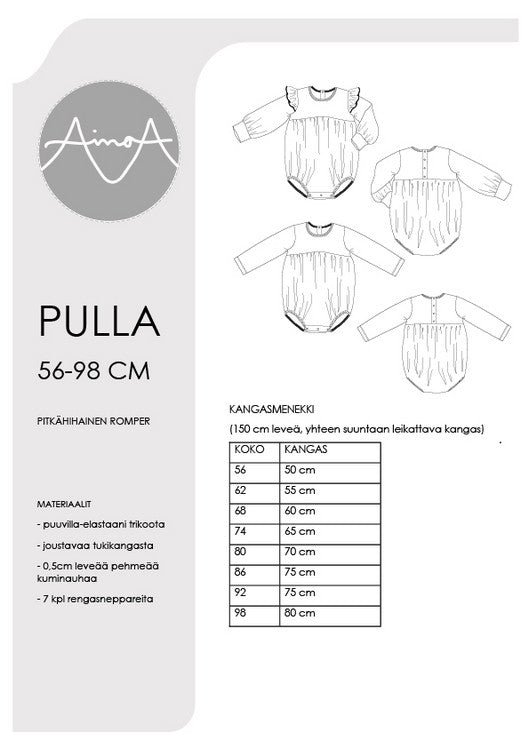 AinoA

PULLA

56-98 CM

PITKÄHIHAINEN ROMPER

MATERIAALIT

- puuvilla-elastaani trikoota

- joustavaa tukikangasta

- 0,5cm leveää pehmeää kuminauhaa

- 7 kpl rengasneppareita

KANGASMENEKKI

(150 cm leveä, yhteen suuntaan leikattava kangas)

| KOKO | KANGAS |
|---|---|
| 56 | 50 cm |
| 62 | 55 cm |
| 68 | 60 cm |
| 74 | 65 cm |
| 80 | 70 cm |
| 86 | 75 cm |
| 92 | 75 cm |
| 98 | 80 cm |